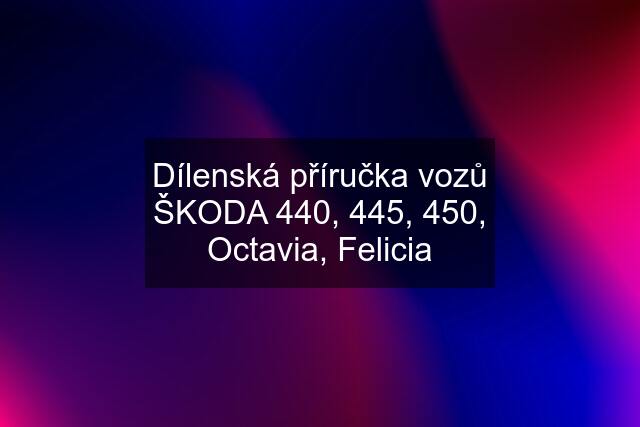 Dílenská příručka vozů ŠKODA 440, 445, 450, Octavia, Felicia